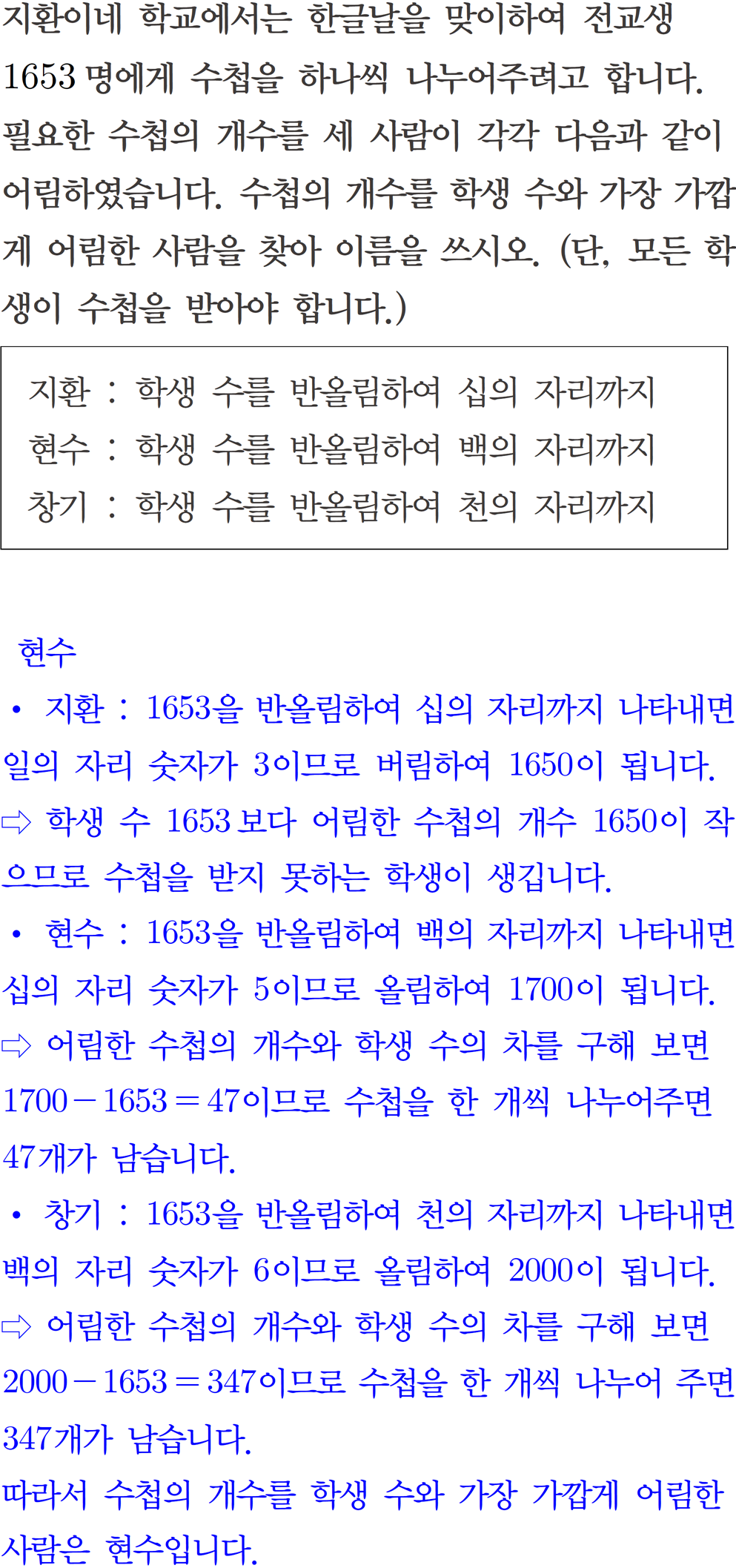 지환이네 학교에서는 한글날을 맞이하여 전교생 1653명에게 수첩을 하나씩 나누어주려고 합니다. 필요한 수첩의 개수를 세 사람이 각각 다음과 같이 어림하였습니다. 수첩의 개수를 학생 수와 가장 가깝게 어림한 사람을 찾아 이름을 쓰시오. (단, 모든 학생이 수첩을 받아야 합니다.)

지환 : 학생 수를 반올림하여 십의 자리까지
현수 : 학생 수를 반올림하여 백의 자리까지
창기 : 학생 수를 반올림하여 천의 자리까지

현수

• 지환 : 1653을 반올림하여 십의 자리까지 나타내면 일의 자리 숫자가 3이므로 버림하여 1650이 됩니다.
⇨ 학생 수 1653보다 어림한 수첩의 개수 1650이 작으므로 수첩을 받지 못하는 학생이 생깁니다.
• 현수 : 1653을 반올림하여 백의 자리까지 나타내면 십의 자리 숫자가 5이므로 올림하여 1700이 됩니다.
⇨ 어림한 수첩의 개수와 학생 수의 차를 구해 보면 $1700-1653=47$이므로 수첩을 한 개씩 나누어주면 47개가 남습니다.
• 창기 : 1653을 반올림하여 천의 자리까지 나타내면 백의 자리 숫자가 6이므로 올림하여 2000이 됩니다.
⇨ 어림한 수첩의 개수와 학생 수의 차를 구해 보면 $2000-1653=347$이므로 수첩을 한 개씩 나누어 주면 347개가 남습니다.
따라서 수첩의 개수를 학생 수와 가장 가깝게 어림한 사람은 현수입니다.